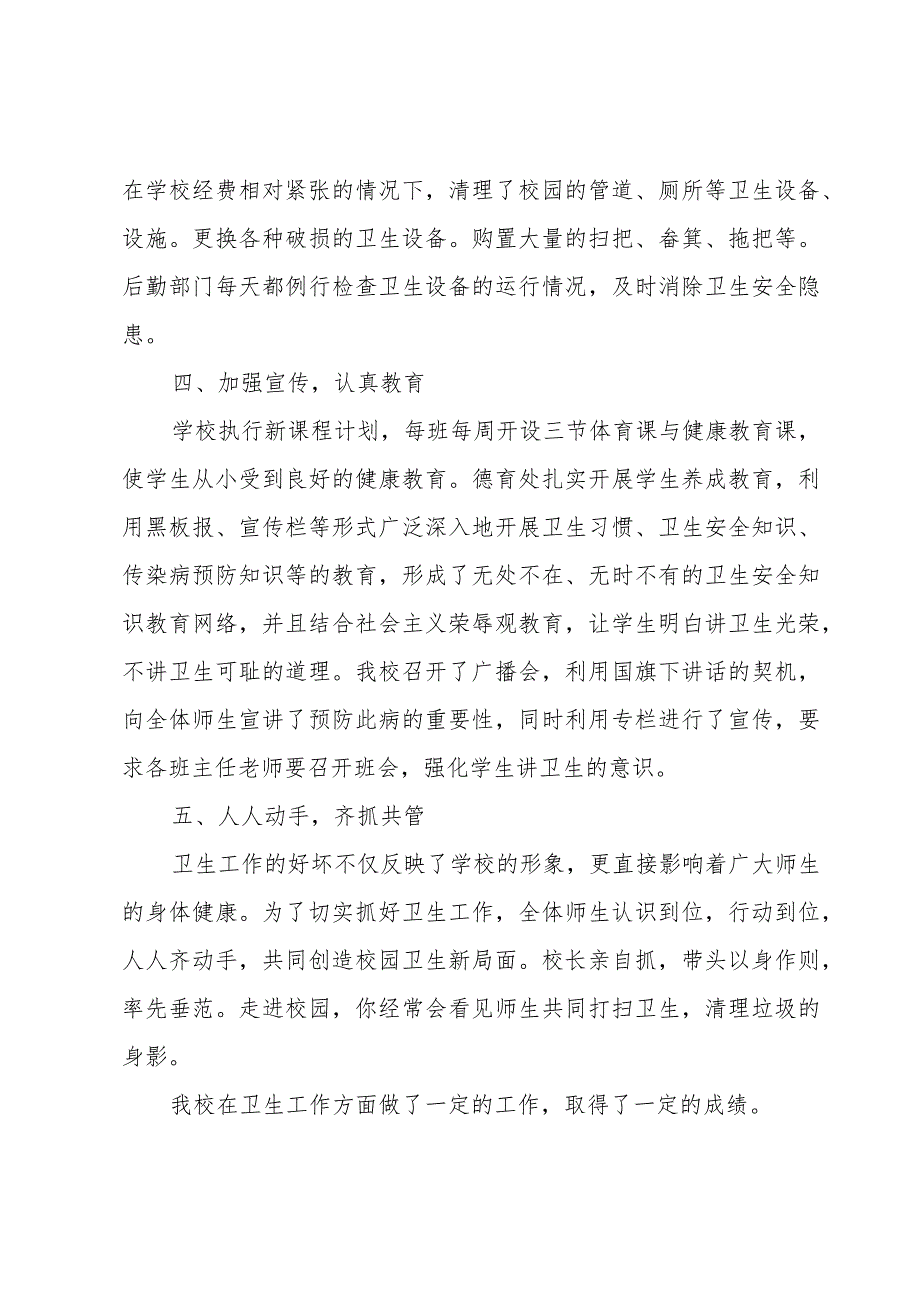 在学校经费相对紧张的情况下，清理了校园的管道、厕所等卫生设备、设施。更换各种破损的卫生设备。购置大量的扫把、畚箕、拖把等。后勤部门每天都例行检查卫生设备的运行情况，及时消除卫生安全隐患。

四、加强宣传，认真教育

学校执行新课程计划，每班每周开设三节体育课与健康教育课，使学生从小受到良好的健康教育。德育处扎实开展学生养成教育，利用黑板报、宣传栏等形式广泛深入地开展卫生习惯、卫生安全知识、传染病预防知识等的教育，形成了无处不在、无时不有的卫生安全知识教育网络，并且结合社会主义荣辱观教育，让学生明白讲卫生光荣，不讲卫生可耻的道理。我校召开了广播会，利用国旗下讲话的契机，向全体师生宣讲了预防此病的重要性，同时利用专栏进行了宣传，要求各班主任老师要召开班会，强化学生讲卫生的意识。

五、人人动手，齐抓共管

卫生工作的好坏不仅反映了学校的形象，更直接影响着广大师生的身体健康。为了切实抓好卫生工作，全体师生认识到位，行动到位，人人齐动手，共同创造校园卫生新局面。校长亲自抓，带头以身作则，率先垂范。走进校园，你经常会看见师生共同打扫卫生，清理垃圾的身影。

我校在卫生工作方面做了一定的工作，取得了一定的成绩。